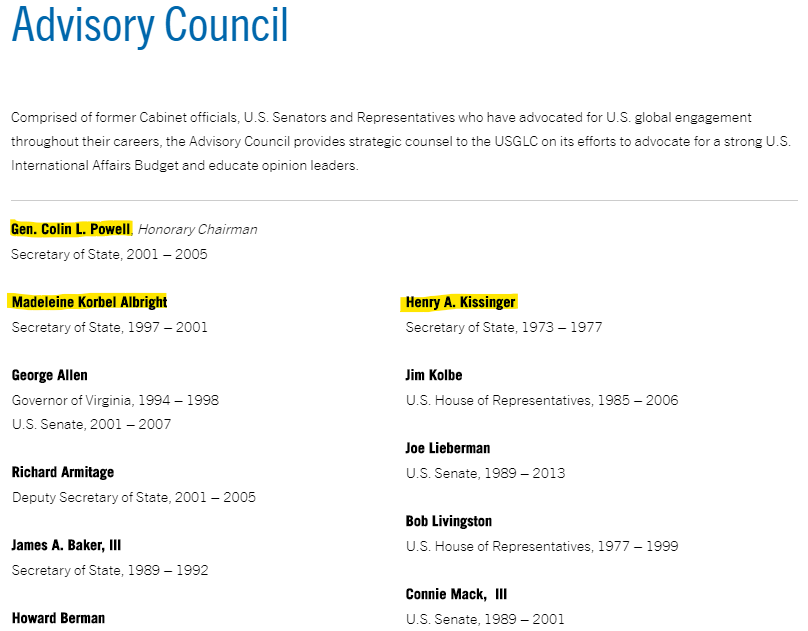 Advisory Council

Comprised of former Cabinet officials, U.S. Senators and Representatives who have advocated for U.S. global engagement throughout their careers, the Advisory Council provides strategic counsel to the USGLC on its efforts to advocate for a strong U.S. International Affairs Budget and educate opinion leaders.

Gen. Colin L. Powell, Honorary Chairman
Secretary of State, 2001 – 2005

Madeleine Korbel Albright
Secretary of State, 1997 – 2001

George Allen
Governor of Virginia, 1994 – 1998
U.S. Senate, 2001 – 2007

Richard Armitage
Deputy Secretary of State, 2001 – 2005

James A. Baker, III
Secretary of State, 1989 – 1992

Howard Berman

Henry A. Kissinger
Secretary of State, 1973 – 1977

Jim Kolbe
U.S. House of Representatives, 1985 – 2006

Joe Lieberman
U.S. Senate, 1989 – 2013

Bob Livingston
U.S. House of Representatives, 1977 – 1999

Connie Mack, III
U.S. Senate, 1989 – 2001